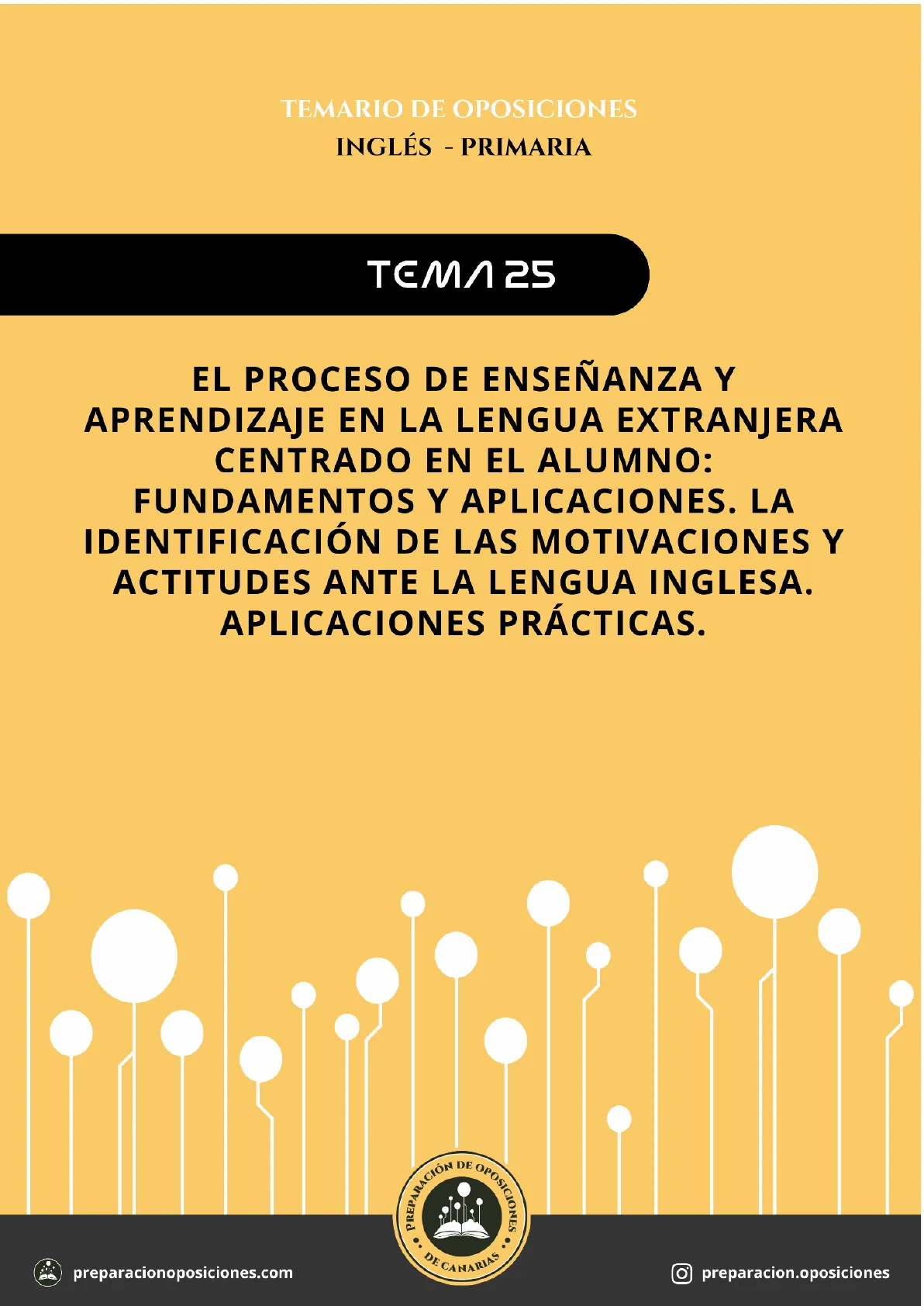 TEMARIO DE OPOSICIONES
INGLÉS - PRIMARIA

TEMA 25

EL PROCESO DE ENSEÑANZA Y APRENDIZAJE EN LA LENGUA EXTRANJERA CENTRADO EN EL ALUMNO: FUNDAMENTOS Y APLICACIONES. LA IDENTIFICACIÓN DE LAS MOTIVACIONES Y ACTITUDES ANTE LA LENGUA INGLESA. APLICACIONES PRÁCTICAS.

PREPARACIÓN DE OPOSICIONES DE CANARIAS

preparacionoposiciones.com

preparacion.oposiciones